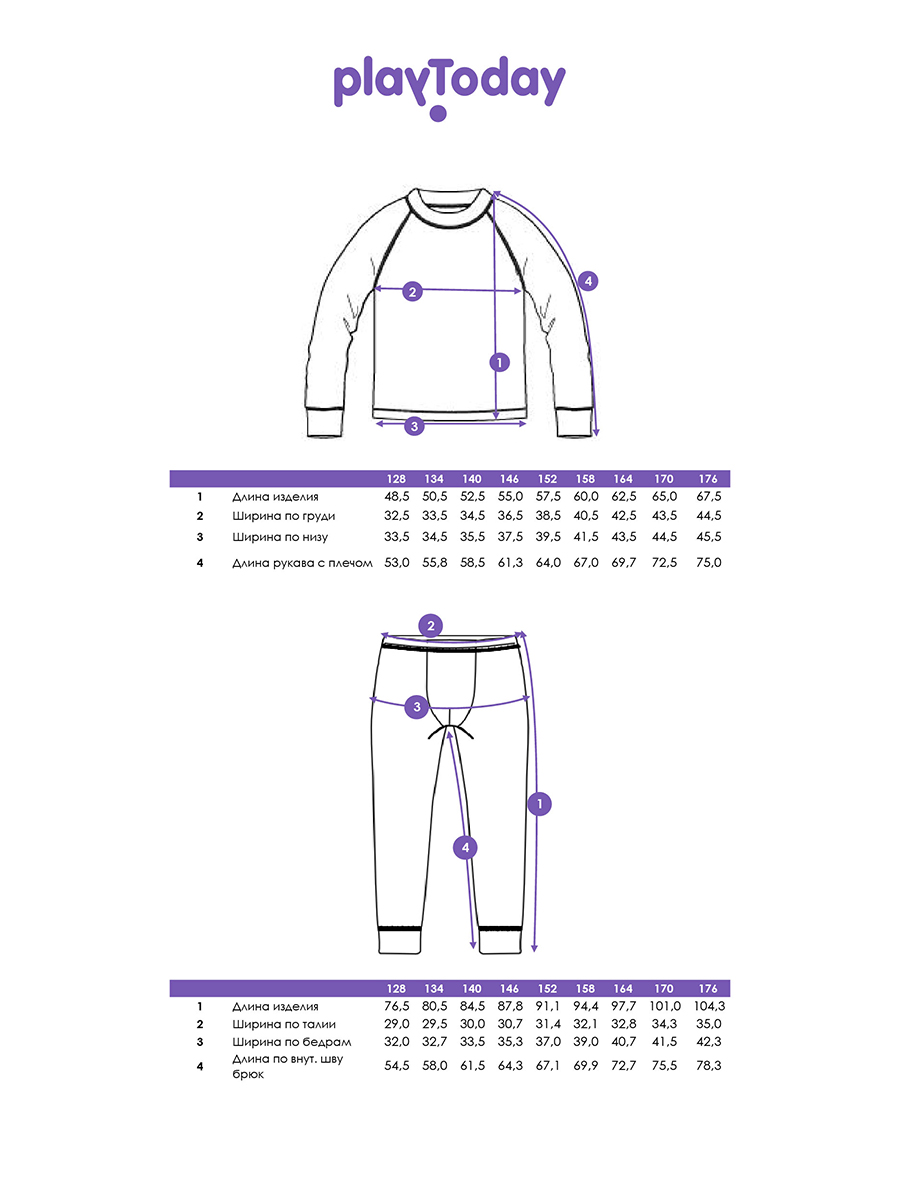 playToday

2
4
1
3

| | | 128 | 134 | 140 | 146 | 152 | 158 | 164 | 170 | 176 |
|---|---|---|---|---|---|---|---|---|---|---|
| 1 | Длина изделия | 48,5 | 50,5 | 52,5 | 55,0 | 57,5 | 60,0 | 62,5 | 65,0 | 67,5 |
| 2 | Ширина по груди | 32,5 | 33,5 | 34,5 | 36,5 | 38,5 | 40,5 | 42,5 | 43,5 | 44,5 |
| 3 | Ширина по низу | 33,5 | 34,5 | 35,5 | 37,5 | 39,5 | 41,5 | 43,5 | 44,5 | 45,5 |
| 4 | Длина рукава с плечом | 53,0 | 55,8 | 58,5 | 61,3 | 64,0 | 67,0 | 69,7 | 72,5 | 75,0 |

2
3
1
4

| | | 128 | 134 | 140 | 146 | 152 | 158 | 164 | 170 | 176 |
|---|---|---|---|---|---|---|---|---|---|---|
| 1 | Длина изделия | 76,5 | 80,5 | 84,5 | 87,8 | 91,1 | 94,4 | 97,7 | 101,0 | 104,3 |
| 2 | Ширина по талии | 29,0 | 29,5 | 30,0 | 30,7 | 31,4 | 32,1 | 32,8 | 34,3 | 35,0 |
| 3 | Ширина по бедрам | 32,0 | 32,7 | 33,5 | 35,3 | 37,0 | 39,0 | 40,7 | 41,5 | 42,3 |
| 4 | Длина по внут. шву брюк | 54,5 | 58,0 | 61,5 | 64,3 | 67,1 | 69,9 | 72,7 | 75,5 | 78,3 |